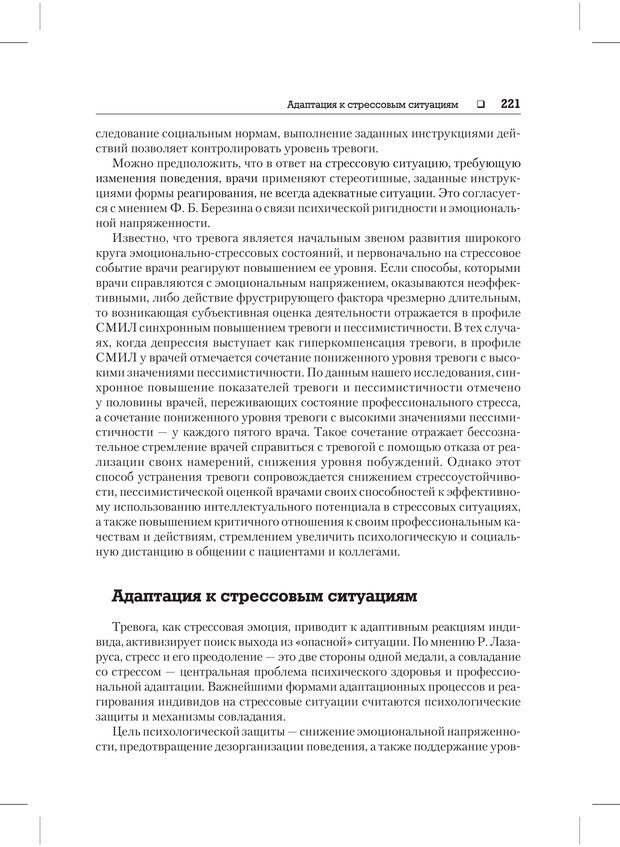 Адаптация к стрессовым ситуациям ❑ 221

следование социальным нормам, выполнение заданных инструкциями действий позволяет контролировать уровень тревоги.

Можно предположить, что в ответ на стрессовую ситуацию, требующую изменения поведения, врачи применяют стереотипные, заданные инструкциями формы реагирования, не всегда адекватные ситуации. Это согласуется с мнением Ф. Б. Березина о связи психической ригидности и эмоциональной напряженности.

Известно, что тревога является начальным звеном развития широкого круга эмоционально-стрессовых состояний, и первоначально на стрессовое событие врачи реагируют повышением ее уровня. Если способы, которыми врачи справляются с эмоциональным напряжением, оказываются неэффективными, либо действие фрустрирующего фактора чрезмерно длительным, то возникающая субъективная оценка деятельности отражается в профиле СМИЛ синхронным повышением тревоги и пессимистичности. В тех случаях, когда депрессия выступает как гиперкомпенсация тревоги, в профиле СМИЛ у врачей отмечается сочетание пониженного уровня тревоги с высокими значениями пессимистичности. По данным нашего исследования, синхронное повышение показателей тревоги и пессимистичности отмечено у половины врачей, переживающих состояние профессионального стресса, а сочетание пониженного уровня тревоги с высокими значениями пессимистичности — у каждого пятого врача. Такое сочетание отражает бессознательное стремление врачей справиться с тревогой с помощью отказа от реализации своих намерений, снижения уровня побуждений. Однако этот способ устранения тревоги сопровождается снижением стрессоустойчивости, пессимистической оценкой врачами своих способностей к эффективному использованию интеллектуального потенциала в стрессовых ситуациях, а также повышением критичного отношения к своим профессиональным качествам и действиям, стремлением увеличить психологическую и социальную дистанцию в общении с пациентами и коллегами.

Адаптация к стрессовым ситуациям

Тревога, как стрессовая эмоция, приводит к адаптивным реакциям индивида, активизирует поиск выхода из «опасной» ситуации. По мнению Р. Лазаруса, стресс и его преодоление — это две стороны одной медали, а совладание со стрессом — центральная проблема психического здоровья и профессиональной адаптации. Важнейшими формами адаптационных процессов и реагирования индивидов на стрессовые ситуации считаются психологические защиты и механизмы совладания.

Цель психологической защиты — снижение эмоциональной напряженности, предотвращение дезорганизации поведения, а также поддержание уров-